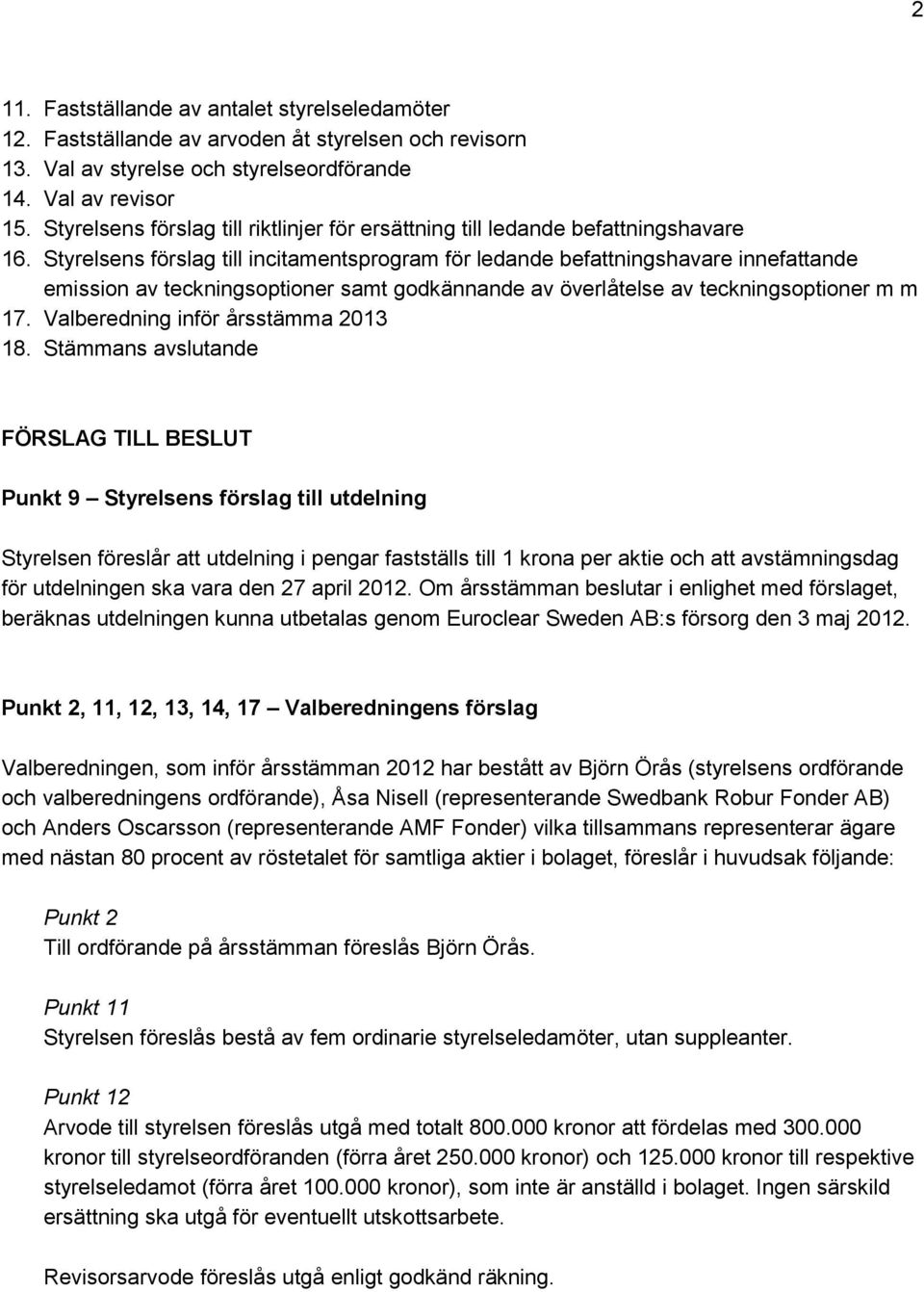 2

11. Fastställande av antalet styrelseledamöter
12. Fastställande av arvoden åt styrelsen och revisorn
13. Val av styrelse och styrelseordförande
14. Val av revisor
15. Styrelsens förslag till riktlinjer för ersättning till ledande befattningshavare
16. Styrelsens förslag till incitamentsprogram för ledande befattningshavare innefattande emission av teckningsoptioner samt godkännande av överlåtelse av teckningsoptioner m m
17. Valberedning inför årsstämma 2013
18. Stämmans avslutande

FÖRSLAG TILL BESLUT

Punkt 9 – Styrelsens förslag till utdelning

Styrelsen föreslår att utdelning i pengar fastställs till 1 krona per aktie och att avstämningsdag för utdelningen ska vara den 27 april 2012. Om årsstämman beslutar i enlighet med förslaget, beräknas utdelningen kunna utbetalas genom Euroclear Sweden AB:s försorg den 3 maj 2012.

Punkt 2, 11, 12, 13, 14, 17 – Valberedningens förslag

Valberedningen, som inför årsstämman 2012 har bestått av Björn Örås (styrelsens ordförande och valberedningens ordförande), Åsa Nisell (representerande Swedbank Robur Fonder AB) och Anders Oscarsson (representerande AMF Fonder) vilka tillsammans representerar ägare med nästan 80 procent av röstetalet för samtliga aktier i bolaget, föreslår i huvudsak följande:

Punkt 2
Till ordförande på årsstämman föreslås Björn Örås.

Punkt 11
Styrelsen föreslås bestå av fem ordinarie styrelseledamöter, utan suppleanter.

Punkt 12
Arvode till styrelsen föreslås utgå med totalt 800.000 kronor att fördelas med 300.000 kronor till styrelseordföranden (förra året 250.000 kronor) och 125.000 kronor till respektive styrelseledamot (förra året 100.000 kronor), som inte är anställd i bolaget. Ingen särskild ersättning ska utgå för eventuellt utskottsarbete.

Revisorsarvode föreslås utgå enligt godkänd räkning.